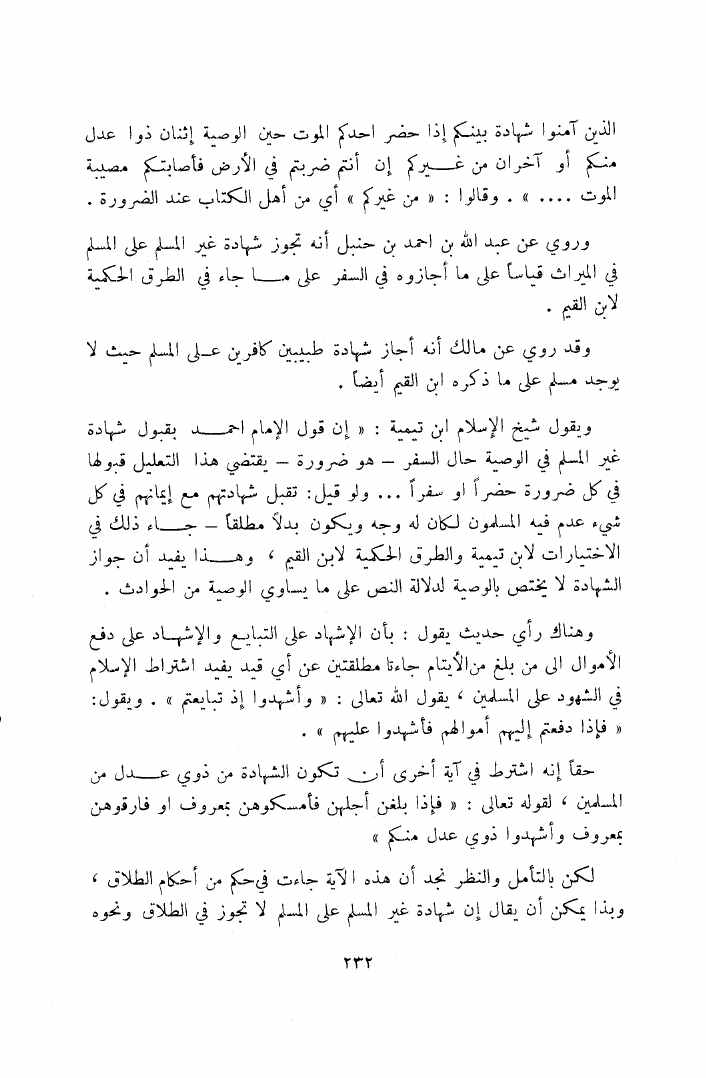 الذين آمنوا شهادة بينكم إذا حضر احدكم الموت حين الوصية إثنان ذوا عدل منكم أو آخران من غيركم إن أنتم ضربتم في الأرض فأصابتكم مصيبة الموت .... » . وقالوا : « من غيركم » أي من أهل الكتاب عند الضرورة .

وروي عن عبد الله بن احمد بن حنبل أنه تجوز شهادة غير المسلم على المسلم في الميراث قياساً على ما أجازوه في السفر على ما جاء في الطرق الحكمية لابن القيم .

وقد روي عن مالك أنه أجاز شهادة طبيبين كافرين على المسلم حيث لا يوجد مسلم على ما ذكره ابن القيم أيضاً .

ويقول شيخ الإسلام ابن تيمية : « إن قول الإمام احمد بقبول شهادة غير المسلم في الوصية حال السفر – هو ضرورة – يقتضي هذا التعليل قبولها في كل ضرورة حضراً او سفراً ... ولو قيل: تقبل شهادتهم مع إيمانهم في كل شيء عدم فيه المسلمون لكان له وجه ويكون بدلاً مطلقاً – جاء ذلك في الاختيارات لابن تيمية والطرق الحكمية لابن القيم ، وهذا يفيد أن جواز الشهادة لا يختص بالوصية لدلالة النص على ما يساوي الوصية من الحوادث .

وهناك رأي حديث يقول : بأن الإشهاد على التبايع والإشهاد على دفع الأموال الى من بلغ من الأيتام جاءتا مطلقتين عن أي قيد يفيد اشتراط الإسلام في الشهود على المسلمين ، يقول الله تعالى : « وأشهدوا إذ تبايعتم » . ويقول: « فإذا دفعتم إليهم أموالهم فأشهدوا عليهم » .

حقاً إنه اشترط في آية أخرى أن تكون الشهادة من ذوي عدل من المسلمين ، لقوله تعالى : « فإذا بلغن أجلهن فأمسكوهن بمعروف او فارقوهن بمعروف وأشهدوا ذوي عدل منكم »

لكن بالتأمل والنظر نجد أن هذه الآية جاءت في حكم من أحكام الطلاق ، وبذا يمكن أن يقال إن شهادة غير المسلم على المسلم لا تجوز في الطلاق ونحوه

٢٣٢